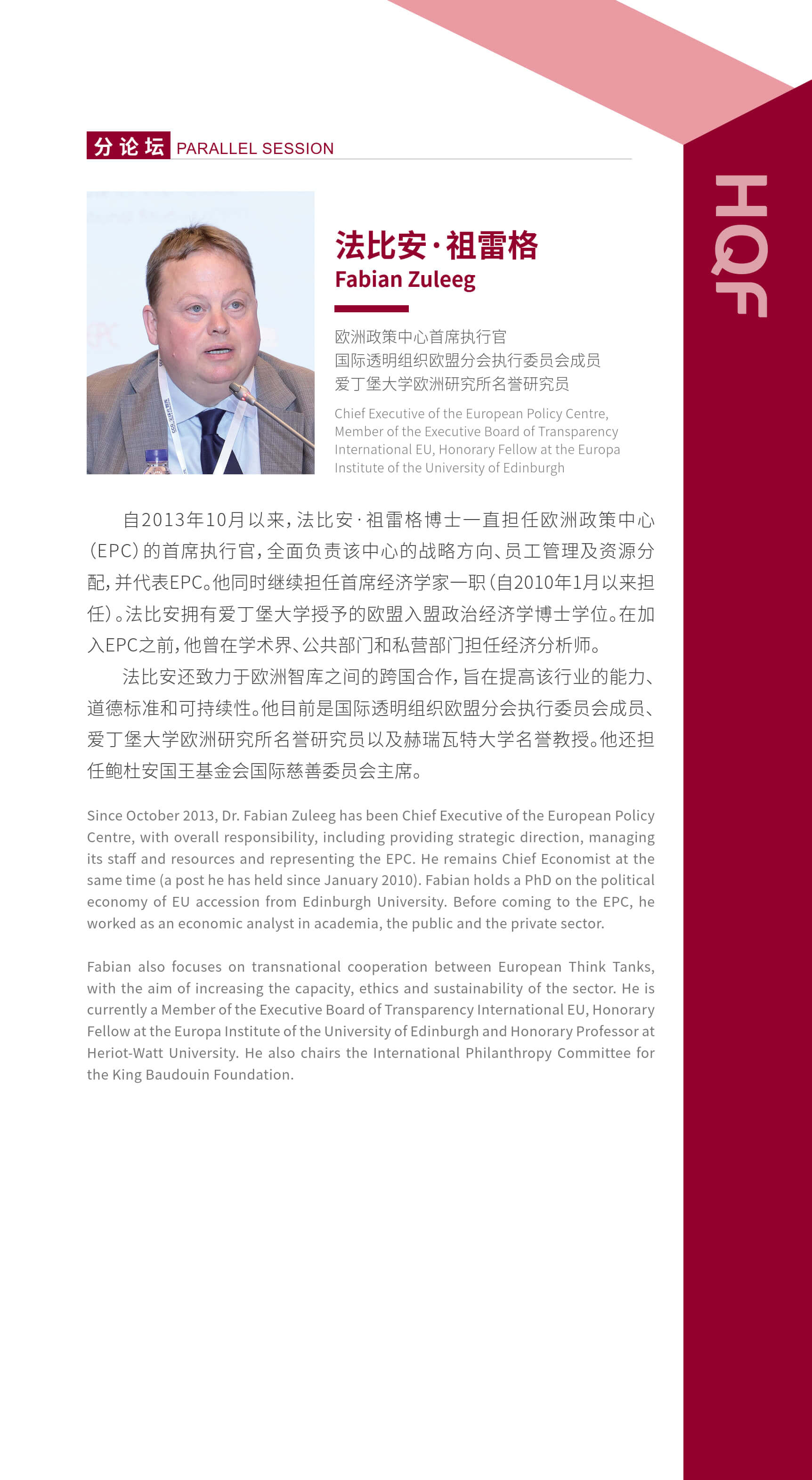 分论坛 PARALLEL SESSION

HQF

法比安·祖雷格
Fabian Zuleeg

欧洲政策中心首席执行官
国际透明组织欧盟分会执行委员会成员
爱丁堡大学欧洲研究所名誉研究员

Chief Executive of the European Policy Centre, Member of the Executive Board of Transparency International EU, Honorary Fellow at the Europa Institute of the University of Edinburgh

自2013年10月以来，法比安·祖雷格博士一直担任欧洲政策中心(EPC)的首席执行官，全面负责该中心的战略方向、员工管理及资源分配，并代表EPC。他同时继续担任首席经济学家一职(自2010年1月以来担任)。法比安拥有爱丁堡大学授予的欧盟入盟政治经济学博士学位。在加入EPC之前，他曾在学术界、公共部门和私营部门担任经济分析师。

法比安还致力于欧洲智库之间的跨国合作，旨在提高该行业的能力、道德标准和可持续性。他目前是国际透明组织欧盟分会执行委员会成员、爱丁堡大学欧洲研究所名誉研究员以及赫瑞瓦特大学名誉教授。他还担任鲍杜安国王基金会国际慈善委员会主席。

Since October 2013, Dr. Fabian Zuleeg has been Chief Executive of the European Policy Centre, with overall responsibility, including providing strategic direction, managing its staff and resources and representing the EPC. He remains Chief Economist at the same time (a post he has held since January 2010). Fabian holds a PhD on the political economy of EU accession from Edinburgh University. Before coming to the EPC, he worked as an economic analyst in academia, the public and the private sector.

Fabian also focuses on transnational cooperation between European Think Tanks, with the aim of increasing the capacity, ethics and sustainability of the sector. He is currently a Member of the Executive Board of Transparency International EU, Honorary Fellow at the Europa Institute of the University of Edinburgh and Honorary Professor at Heriot-Watt University. He also chairs the International Philanthropy Committee for the King Baudouin Foundation.